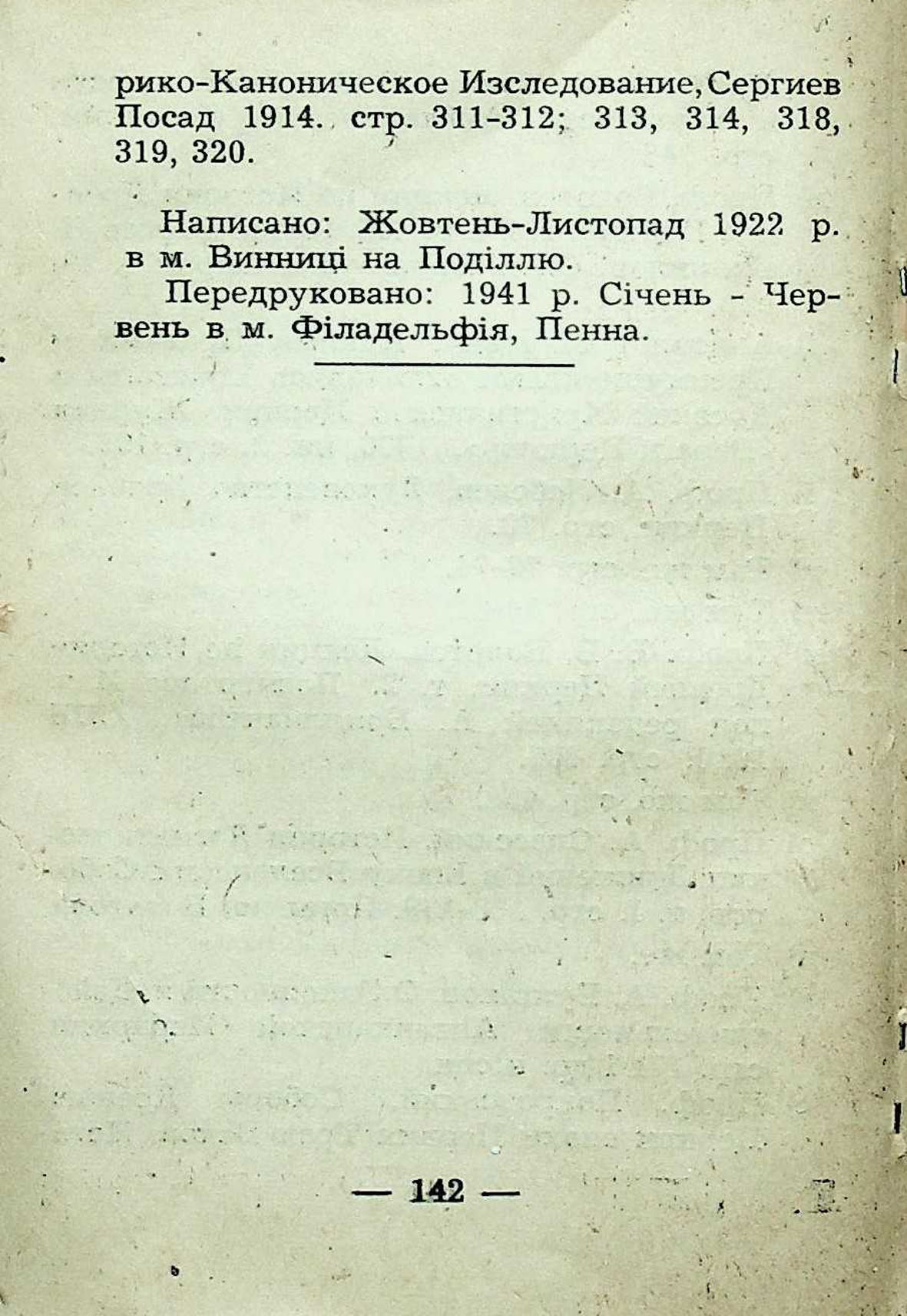 рико-Каноническое Изследование, Сергиев Посад 1914. стр. 311-312; 313, 314, 318, 319, 320.

Написано: Жовтень-Листопад 1922 р. в м. Винниці на Поділлю.

Передруковано: 1941 р. Січень - Червень в м. Філадельфія, Пенна.

— 142 —